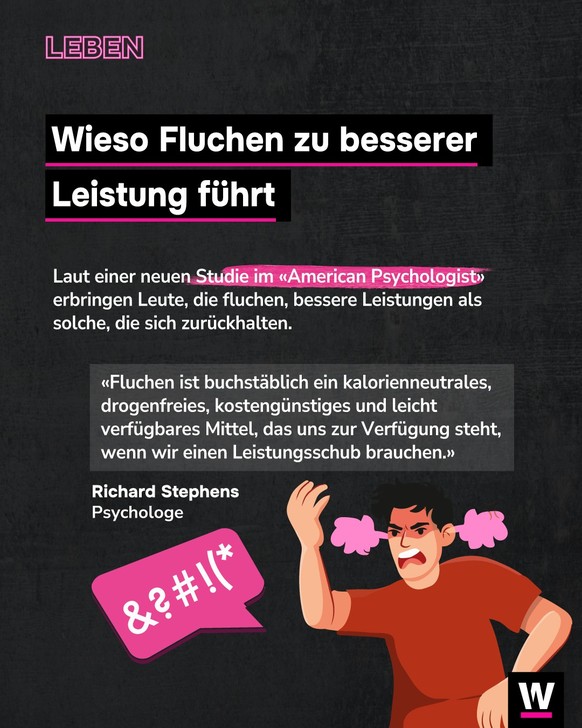 LEBEN

Wieso Fluchen zu besserer Leistung führt

Laut einer neuen Studie im «American Psychologist» erbringen Leute, die fluchen, bessere Leistungen als solche, die sich zurückhalten.

«Fluchen ist buchstäblich ein kalorienneutrales, drogenfreies, kostengünstiges und leicht verfügbares Mittel, das uns zur Verfügung steht, wenn wir einen Leistungsschub brauchen.»

Richard Stephens
Psychologe

&?#!(*

W